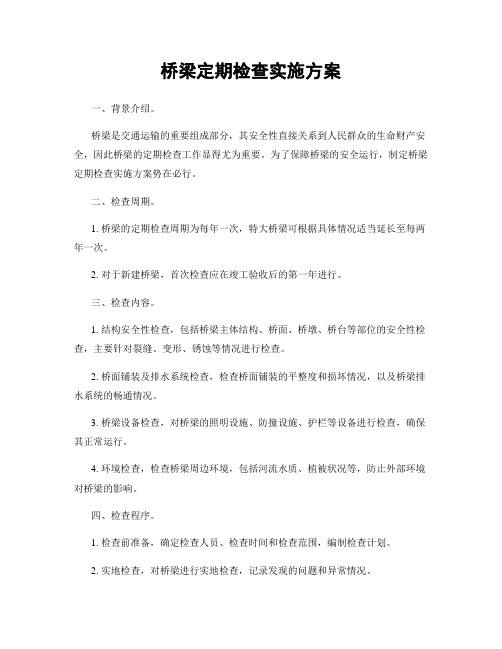 桥梁定期检查实施方案

一、背景介绍。

桥梁是交通运输的重要组成部分，其安全性直接关系到人民群众的生命财产安全，因此桥梁的定期检查工作显得尤为重要。为了保障桥梁的安全运行，制定桥梁定期检查实施方案势在必行。

二、检查周期。

1. 桥梁的定期检查周期为每年一次，特大桥梁可根据具体情况适当延长至每两年一次。

2. 对于新建桥梁，首次检查应在竣工验收后的第一年进行。

三、检查内容。

1. 结构安全性检查，包括桥梁主体结构、桥面、桥墩、桥台等部位的安全性检查，主要针对裂缝、变形、锈蚀等情况进行检查。

2. 桥面铺装及排水系统检查，检查桥面铺装的平整度和损坏情况，以及桥梁排水系统的畅通情况。

3. 桥梁设备检查，对桥梁的照明设施、防撞设施、护栏等设备进行检查，确保其正常运行。

4. 环境检查，检查桥梁周边环境，包括河流水质、植被状况等，防止外部环境对桥梁的影响。

四、检查程序。

1. 检查前准备，确定检查人员、检查时间和检查范围，编制检查计划。

2. 实地检查，对桥梁进行实地检查，记录发现的问题和异常情况。